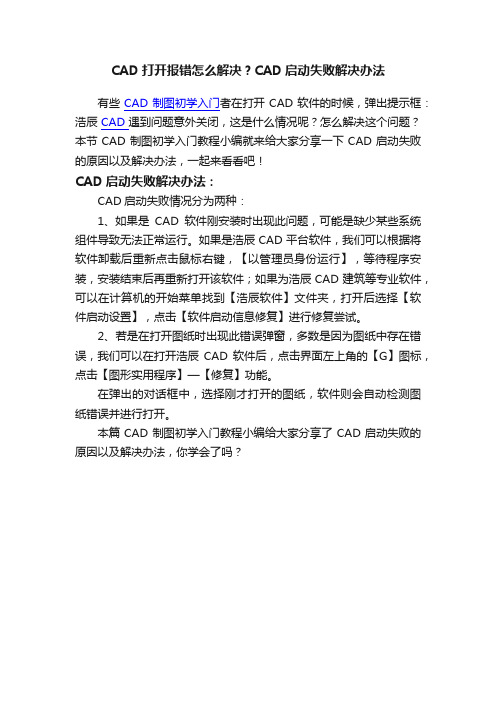 CAD 打开报错怎么解决？CAD 启动失败解决办法

有些 CAD 制图初学入门者在打开 CAD 软件的时候，弹出提示框：浩辰 CAD 遇到问题意外关闭，这是什么情况呢？怎么解决这个问题？本节 CAD 制图初学入门教程小编就来给大家分享一下 CAD 启动失败的原因以及解决办法，一起来看看吧！

CAD 启动失败解决办法：

CAD 启动失败情况分为两种：

1、如果是 CAD 软件刚安装时出现此问题，可能是缺少某些系统组件导致无法正常运行。如果是浩辰 CAD 平台软件，我们可以根据将软件卸载后重新点击鼠标右键，【以管理员身份运行】，等待程序安装，安装结束后再重新打开该软件；如果为浩辰 CAD 建筑等专业软件，可以在计算机的开始菜单找到【浩辰软件】文件夹，打开后选择【软件启动设置】，点击【软件启动信息修复】进行修复尝试。

2、若是在打开图纸时出现此错误弹窗，多数是因为图纸中存在错误，我们可以在打开浩辰 CAD 软件后，点击界面左上角的【G】图标，点击【图形实用程序】—【修复】功能。

在弹出的对话框中，选择刚才打开的图纸，软件则会自动检测图纸错误并进行打开。

本篇 CAD 制图初学入门教程小编给大家分享了 CAD 启动失败的原因以及解决办法，你学会了吗？